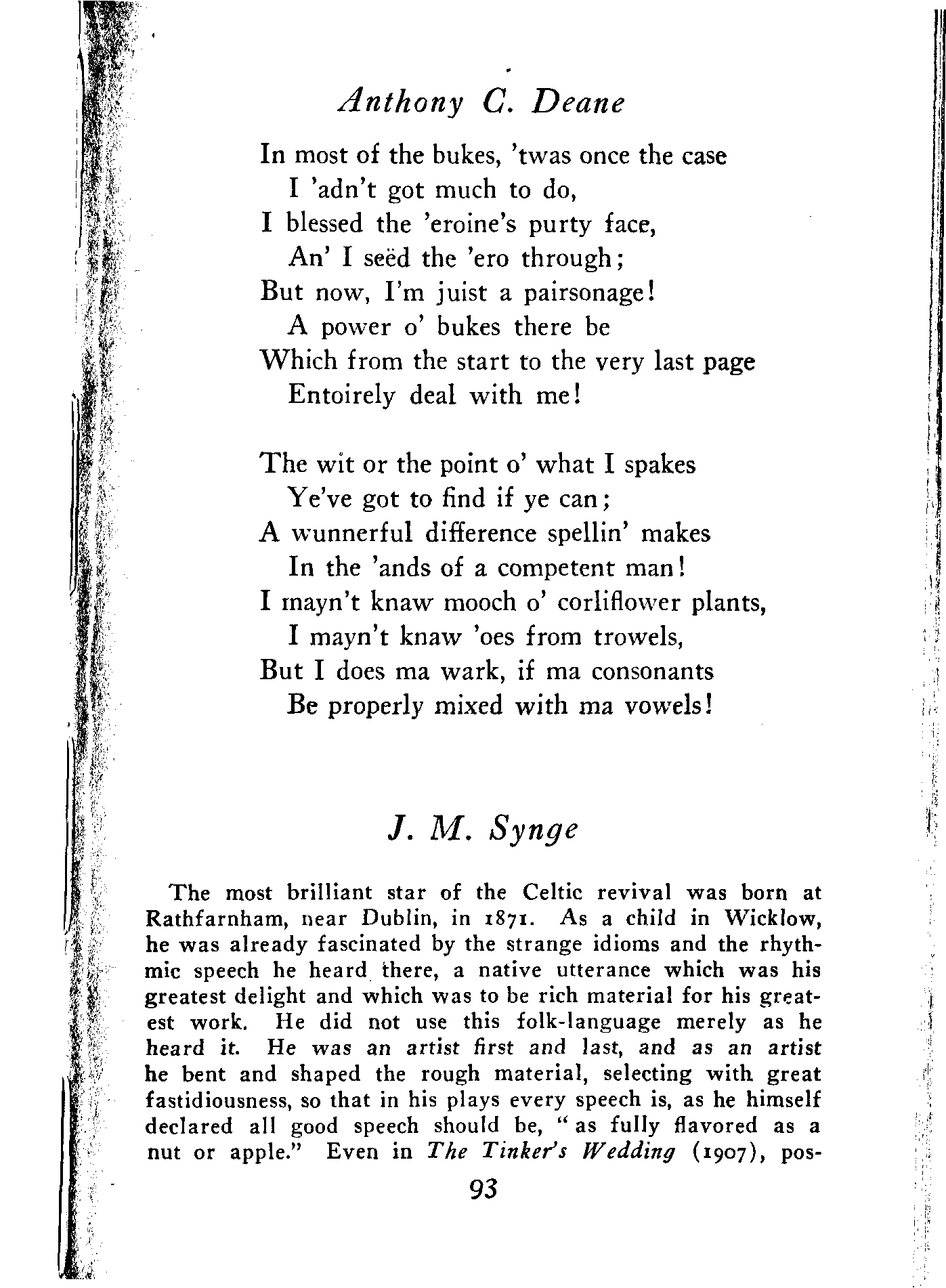 Anthony C. Deane

In most of the bukes, 'twas once the case
I 'adn't got much to do,
I blessed the 'eroine's purty face,
An' I seëd the 'ero through;
But now, I'm juist a pairsonage!
A power o' bukes there be
Which from the start to the very last page
Entoirely deal with me!

The wit or the point o' what I spakes
Ye've got to find if ye can;
A wunnerful difference spellin' makes
In the 'ands of a competent man!
I mayn't knaw mooch o' corliflower plants,
I mayn't knaw 'oes from trowels,
But I does ma wark, if ma consonants
Be properly mixed with ma vowels!

J. M. Synge

The most brilliant star of the Celtic revival was born at Rathfarnham, near Dublin, in 1871. As a child in Wicklow, he was already fascinated by the strange idioms and the rhythmic speech he heard there, a native utterance which was his greatest delight and which was to be rich material for his greatest work. He did not use this folk-language merely as he heard it. He was an artist first and last, and as an artist he bent and shaped the rough material, selecting with great fastidiousness, so that in his plays every speech is, as he himself declared all good speech should be, "as fully flavored as a nut or apple." Even in The Tinker's Wedding (1907), pos-

93